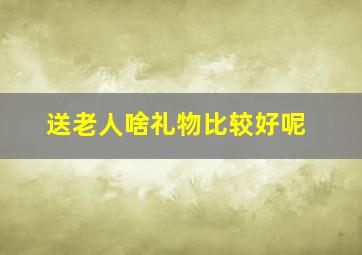 送老人啥礼物比较好呢